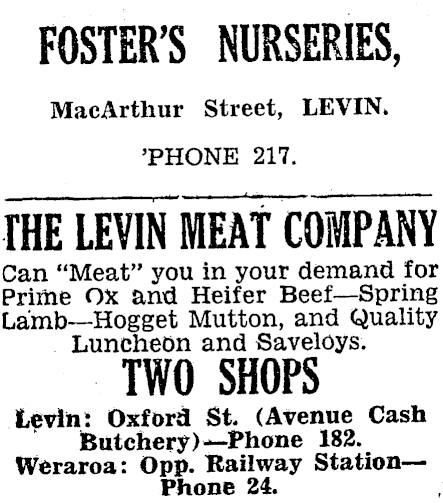 FOSTER'S NURSERIES,

MacArthur Street, LEVIN.

'PHONE 217.

THE LEVIN MEAT COMPANY

Can "Meat" you in your demand for Prime Ox and Heifer Beef—Spring Lamb—Hogget Mutton, and Quality Luncheon and Saveloys.

TWO SHOPS

Levin: Oxford St. (Avenue Cash Butchery)—Phone 182.
Weraroa: Opp. Railway Station—Phone 24.